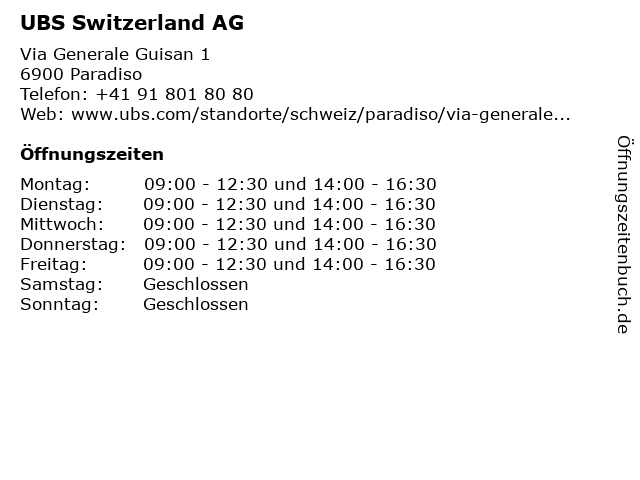 UBS Switzerland AG

Via Generale Guisan 1
6900 Paradiso
Telefon: +41 91 801 80 80
Web: www.ubs.com/standorte/schweiz/paradiso/via-generale...

Öffnungszeiten

Montag: 09:00 - 12:30 und 14:00 - 16:30
Dienstag: 09:00 - 12:30 und 14:00 - 16:30
Mittwoch: 09:00 - 12:30 und 14:00 - 16:30
Donnerstag: 09:00 - 12:30 und 14:00 - 16:30
Freitag: 09:00 - 12:30 und 14:00 - 16:30
Samstag: Geschlossen
Sonntag: Geschlossen

Öffnungszeitenbuch.de